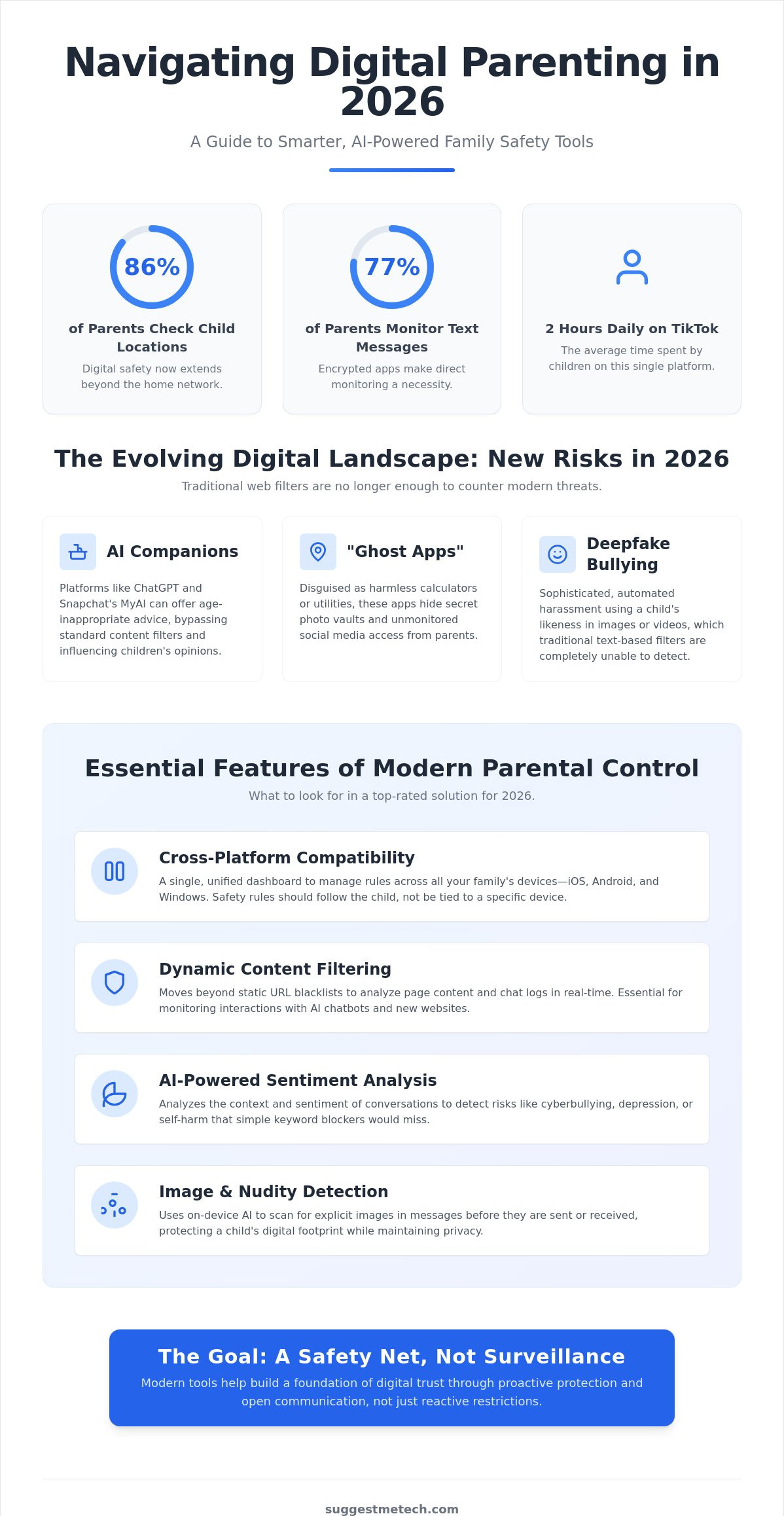 Navigating Digital Parenting in 2026

A Guide to Smarter, AI-Powered Family Safety Tools

86%

of Parents Check Child Locations

Digital safety now extends beyond the home network.

77%

of Parents Monitor Text Messages

Encrypted apps make direct monitoring a necessity.

2 Hours Daily on TikTok

The average time spent by children on this single platform.

The Evolving Digital Landscape: New Risks in 2026

Traditional web filters are no longer enough to counter modern threats.

AI Companions

Platforms like ChatGPT and Snapchat's MyAI can offer age-inappropriate advice, bypassing standard content filters and influencing children's opinions.

"Ghost Apps"

Disguised as harmless calculators or utilities, these apps hide secret photo vaults and unmonitored social media access from parents.

Deepfake Bullying

Sophisticated, automated harassment using a child's likeness in images or videos, which traditional text-based filters are completely unable to detect.

Essential Features of Modern Parental Control

What to look for in a top-rated solution for 2026.

Cross-Platform Compatibility

A single, unified dashboard to manage rules across all your family's devices—iOS, Android, and Windows. Safety rules should follow the child, not be tied to a specific device.

Dynamic Content Filtering

Moves beyond static URL blacklists to analyze page content and chat logs in real-time. Essential for monitoring interactions with AI chatbots and new websites.

AI-Powered Sentiment Analysis

Analyzes the context and sentiment of conversations to detect risks like cyberbullying, depression, or self-harm that simple keyword blockers would miss.

Image & Nudity Detection

Uses on-device AI to scan for explicit images in messages before they are sent or received, protecting a child's digital footprint while maintaining privacy.

The Goal: A Safety Net, Not Surveillance

Modern tools help build a foundation of digital trust through proactive protection and open communication, not just reactive restrictions.

suggestmetech.com